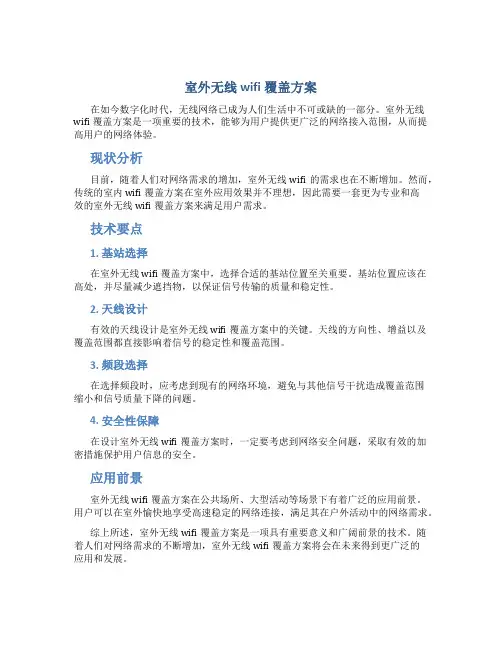 室外无线 wifi 覆盖方案

在如今数字化时代，无线网络已成为人们生活中不可或缺的一部分。室外无线 wifi 覆盖方案是一项重要的技术，能够为用户提供更广泛的网络接入范围，从而提高用户的网络体验。

现状分析

目前，随着人们对网络需求的增加，室外无线 wifi 的需求也在不断增加。然而，传统的室内 wifi 覆盖方案在室外应用效果并不理想，因此需要一套更为专业和高效的室外无线 wifi 覆盖方案来满足用户需求。

技术要点

1. 基站选择

在室外无线 wifi 覆盖方案中，选择合适的基站位置至关重要。基站位置应该在高处，并尽量减少遮挡物，以保证信号传输的质量和稳定性。

2. 天线设计

有效的天线设计是室外无线 wifi 覆盖方案中的关键。天线的方向性、增益以及覆盖范围都直接影响着信号的稳定性和覆盖范围。

3. 频段选择

在选择频段时，应考虑到现有的网络环境，避免与其他信号干扰造成覆盖范围缩小和信号质量下降的问题。

4. 安全性保障

在设计室外无线 wifi 覆盖方案时，一定要考虑到网络安全问题，采取有效的加密措施保护用户信息的安全。

应用前景

室外无线 wifi 覆盖方案在公共场所、大型活动等场景下有着广泛的应用前景。用户可以在室外愉快地享受高速稳定的网络连接，满足其在户外活动中的网络需求。

综上所述，室外无线 wifi 覆盖方案是一项具有重要意义和广阔前景的技术。随着人们对网络需求的不断增加，室外无线 wifi 覆盖方案将会在未来得到更广泛的应用和发展。